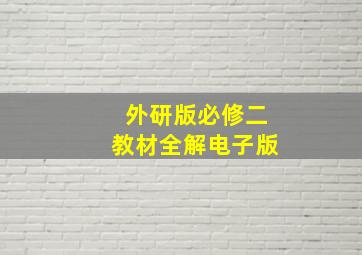 外研版必修二
教材全解电子版